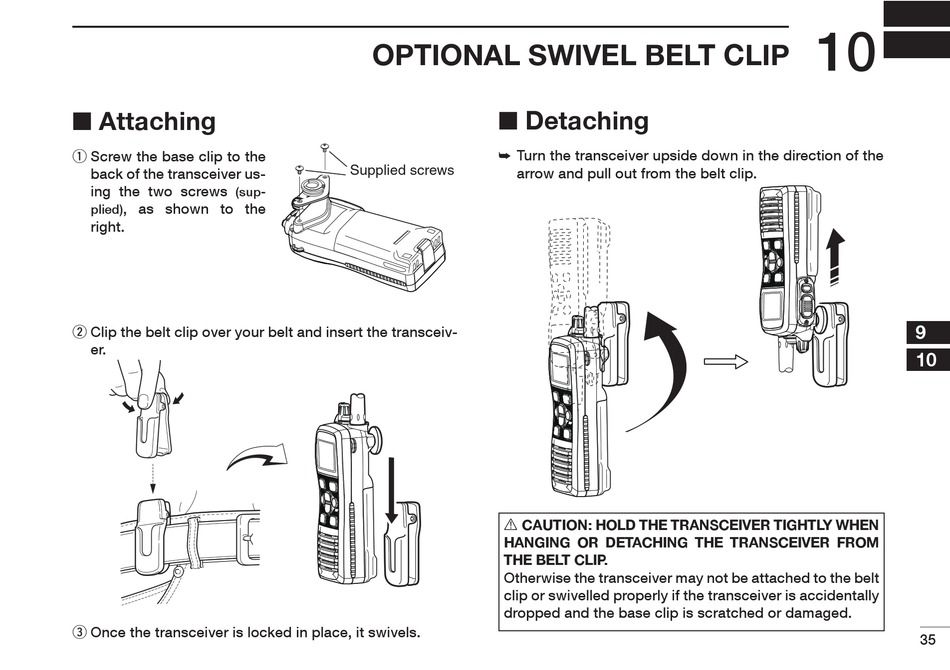 OPTIONAL SWIVEL BELT CLIP 10

■ Attaching

① Screw the base clip to the back of the transceiver using the two screws (supplied), as shown to the right.

Supplied screws

② Clip the belt clip over your belt and insert the transceiver.

③ Once the transceiver is locked in place, it swivels.

■ Detaching

➥ Turn the transceiver upside down in the direction of the arrow and pull out from the belt clip.

⚠ CAUTION: HOLD THE TRANSCEIVER TIGHTLY WHEN HANGING OR DETACHING THE TRANSCEIVER FROM THE BELT CLIP.
Otherwise the transceiver may not be attached to the belt clip or swivelled properly if the transceiver is accidentally dropped and the base clip is scratched or damaged.

9
10

35